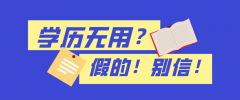 学历无用？

假的！别信！